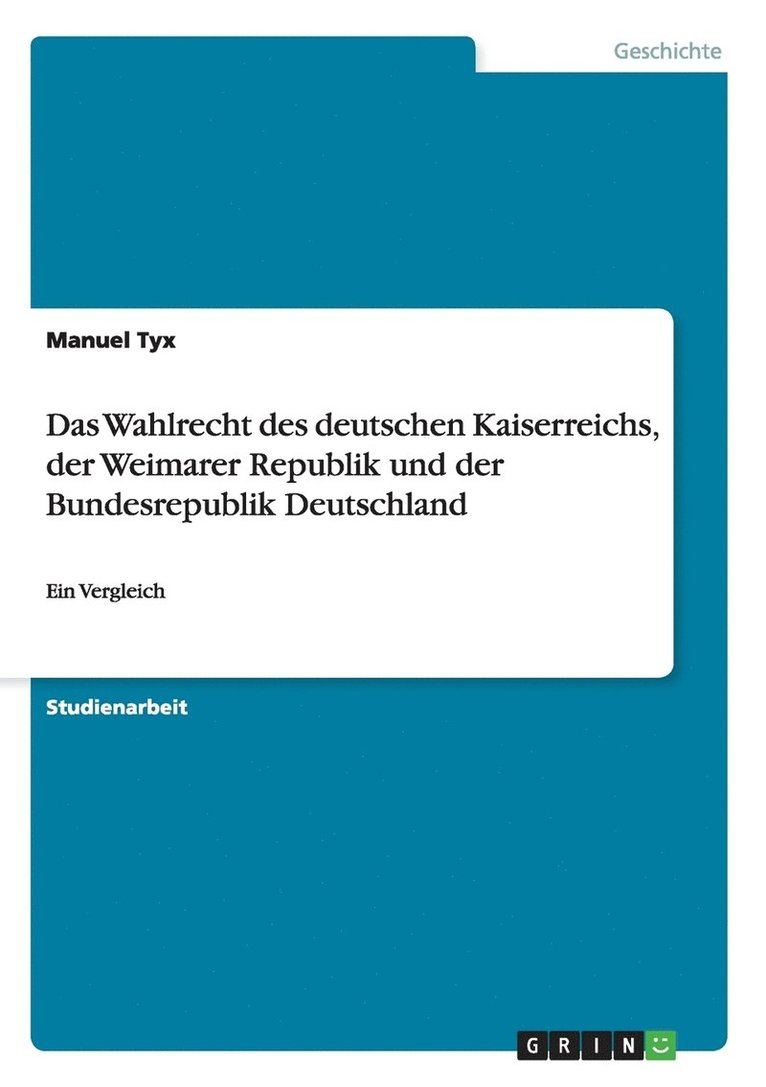 Geschichte

Manuel Tyx

Das Wahlrecht des deutschen Kaiserreichs, der Weimarer Republik und der Bundesrepublik Deutschland

Ein Vergleich

Studienarbeit

GRIN